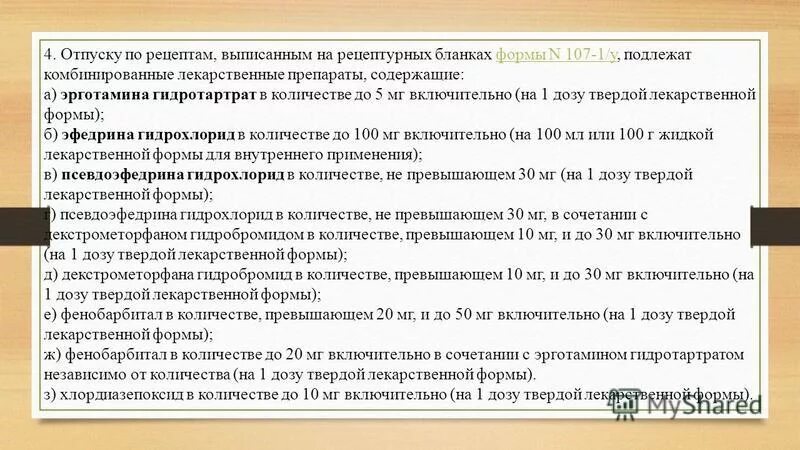 4. Отпуску по рецептам, выписанным на рецептурных бланках формы N 107-1/у, подлежат комбинированные лекарственные препараты, содержащие:
а) эрготамина гидротартрат в количестве до 5 мг включительно (на 1 дозу твердой лекарственной формы);
б) эфедрина гидрохлорид в количестве до 100 мг включительно (на 100 мл или 100 г жидкой лекарственной формы для внутреннего применения);
в) псевдоэфедрина гидрохлорид в количестве, не превышающем 30 мг (на 1 дозу твердой лекарственной формы);
г) псевдоэфедрина гидрохлорид в количестве, не превышающем 30 мг, в сочетании с декстрометорфаном гидробромидом в количестве, превышающем 10 мг, и до 30 мг включительно (на 1 дозу твердой лекарственной формы);
д) декстрометорфана гидробромид в количестве, превышающем 10 мг, и до 30 мг включительно (на 1 дозу твердой лекарственной формы);
е) фенобарбитал в количестве, превышающем 20 мг, и до 50 мг включительно (на 1 дозу твердой лекарственной формы);
ж) фенобарбитал в количестве до 20 мг включительно в сочетании с эрготамином гидротартратом независимо от количества (на 1 дозу твердой лекарственной формы).
з) хлордиазепоксид в количестве до 10 мг включительно (на 1 дозу твердой лекарственной формы).

MyShared